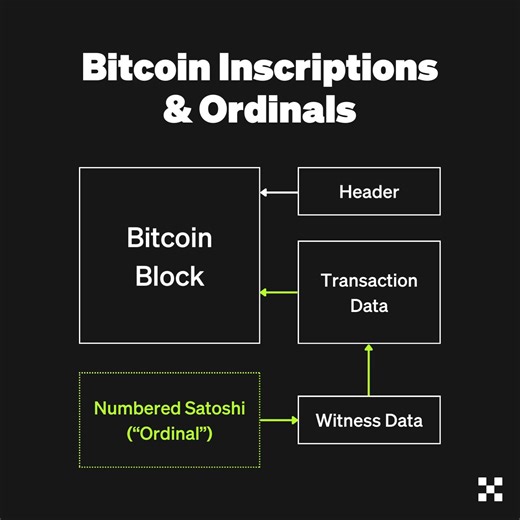 Bitcoin Inscriptions & Ordinals

Bitcoin Block

Header

Transaction Data

Numbered Satoshi (“Ordinal”)

Witness Data